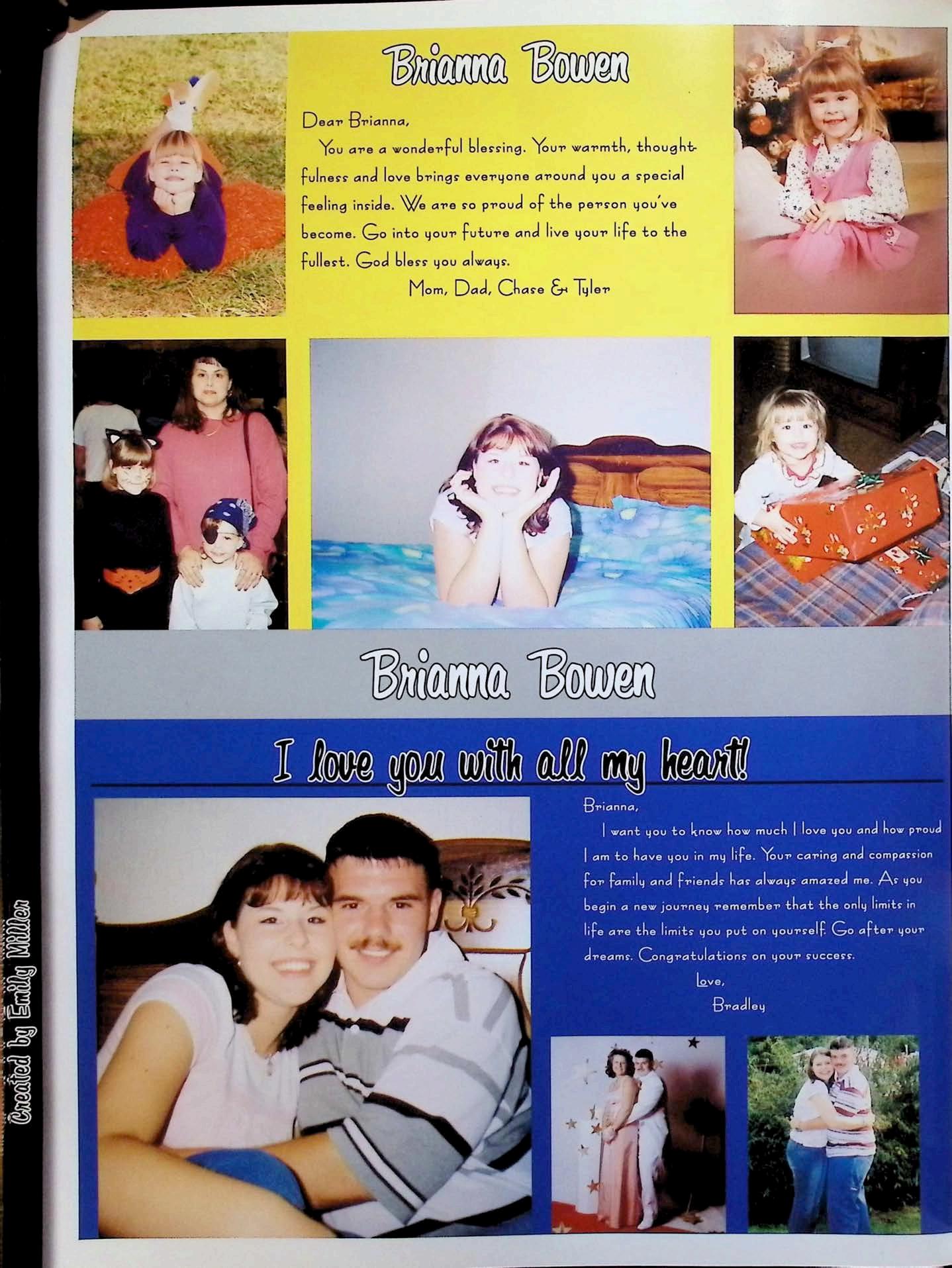 Brianna Bowen

Dear Brianna,

You are a wonderful blessing. Your warmth, thoughtfulness and love brings everyone around you a special feeling inside. We are so proud of the person you've become. Go into your future and live your life to the fullest. God bless you always.

Mom, Dad, Chase & Tyler

Brianna Bowen

I love you with all my heart!

Brianna,

I want you to know how much I love you and how proud I am to have you in my life. Your caring and compassion for family and friends has always amazed me. As you begin a new journey remember that the only limits in life are the limits you put on yourself. Go after your dreams. Congratulations on your success.

Love,
Bradley

Created by Emily Miller